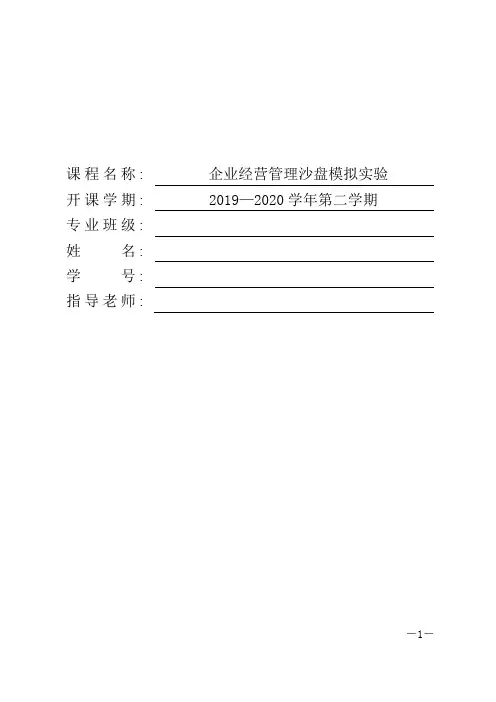 课程名称: 企业经营管理沙盘模拟实验
开课学期: 2019—2020 学年第二学期
专业班级:
姓　　名:
学　　号:
指导老师:

—1—